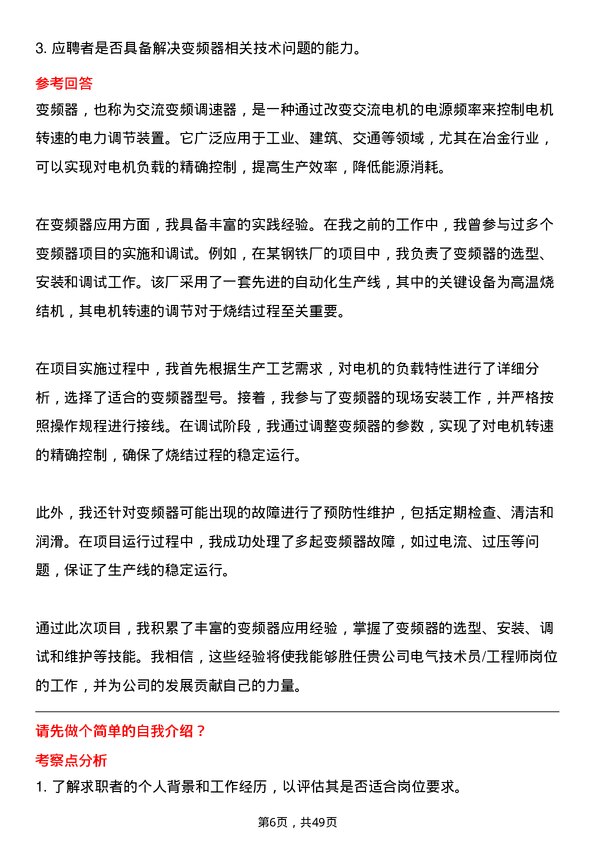 3. 应聘者是否具备解决变频器相关技术问题的能力。

参考回答

变频器，也称为交流变频调速器，是一种通过改变交流电机的电源频率来控制电机转速的电力调节装置。它广泛应用于工业、建筑、交通等领域，尤其在冶金行业，可以实现对电机负载的精确控制，提高生产效率，降低能源消耗。

在变频器应用方面，我具备丰富的实践经验。在我之前的工作中，我曾参与过多个变频器项目的实施和调试。例如，在某钢铁厂的项目中，我负责了变频器的选型、安装和调试工作。该厂采用了一套先进的自动化生产线，其中的关键设备为高温烧结机，其电机转速的调节对于烧结过程至关重要。

在项目实施过程中，我首先根据生产工艺需求，对电机的负载特性进行了详细分析，选择了适合的变频器型号。接着，我参与了变频器的现场安装工作，并严格按照操作规程进行接线。在调试阶段，我通过调整变频器的参数，实现了对电机转速的精确控制，确保了烧结过程的稳定运行。

此外，我还针对变频器可能出现的故障进行了预防性维护，包括定期检查、清洁和润滑。在项目运行过程中，我成功处理了多起变频器故障，如过电流、过压等问题，保证了生产线的稳定运行。

通过此次项目，我积累了丰富的变频器应用经验，掌握了变频器的选型、安装、调试和维护等技能。我相信，这些经验将使我能够胜任贵公司电气技术员/工程师岗位的工作，并为公司的发展贡献自己的力量。

请先做个简单的自我介绍？

考察点分析

1. 了解求职者的个人背景和工作经历，以评估其是否适合岗位要求。

第6页，共49页